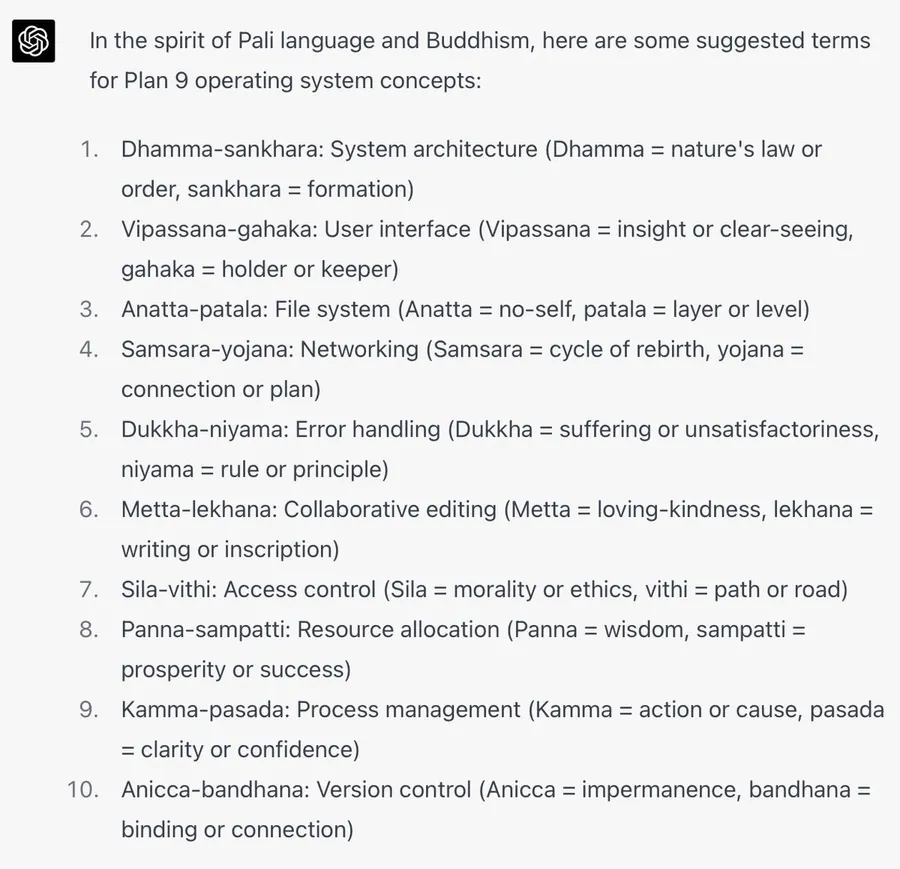 In the spirit of Pali language and Buddhism, here are some suggested terms for Plan 9 operating system concepts:

1. Dhamma-sankhara: System architecture (Dhamma = nature's law or order, sankhara = formation)
2. Vipassana-gahaka: User interface (Vipassana = insight or clear-seeing, gahaka = holder or keeper)
3. Anatta-patala: File system (Anatta = no-self, patala = layer or level)
4. Samsara-yojana: Networking (Samsara = cycle of rebirth, yojana = connection or plan)
5. Dukkha-niyama: Error handling (Dukkha = suffering or unsatisfactoriness, niyama = rule or principle)
6. Metta-lekhana: Collaborative editing (Metta = loving-kindness, lekhana = writing or inscription)
7. Sila-vithi: Access control (Sila = morality or ethics, vithi = path or road)
8. Panna-sampatti: Resource allocation (Panna = wisdom, sampatti = prosperity or success)
9. Kamma-pasada: Process management (Kamma = action or cause, pasada = clarity or confidence)
10. Anicca-bandhana: Version control (Anicca = impermanence, bandhana = binding or connection)